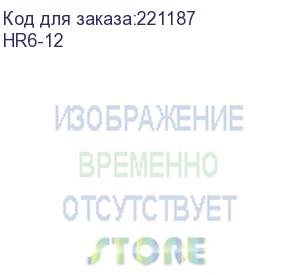 Код для заказа:221187
HR6-12

ИЗОБРАЖЕНИЕ
ВРЕМЕННО
ОТСУТСТВУЕТ

STORE